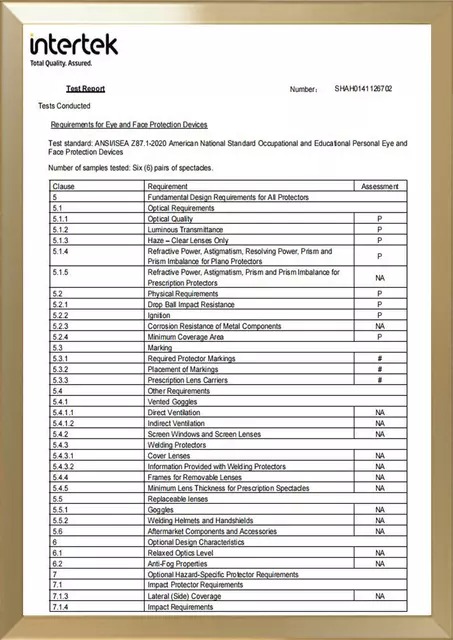 intertek
Total Quality. Assured.

Test Report

Number: SHAH0141126702

Tests Conducted

Requirements for Eye and Face Protection Devices

Test standard: ANSI/ISEA Z87.1-2020 American National Standard Occupational and Educational Personal Eye and Face Protection Devices

Number of samples tested: Six (6) pairs of spectacles.

| Clause | Requirement | Assessment |
|---|---|---|
| 5 | Fundamental Design Requirements for All Protectors | |
| 5.1 | Optical Requirements | |
| 5.1.1 | Optical Quality | P |
| 5.1.2 | Luminous Transmittance | P |
| 5.1.3 | Haze – Clear Lenses Only | P |
| 5.1.4 | Refractive Power, Astigmatism, Resolving Power, Prism and Prism Imbalance for Plano Protectors | P |
| 5.1.5 | Refractive Power, Astigmatism, Prism and Prism Imbalance for Prescription Protectors | NA |
| 5.2 | Physical Requirements | P |
| 5.2.1 | Drop Ball Impact Resistance | P |
| 5.2.2 | Ignition | P |
| 5.2.3 | Corrosion Resistance of Metal Components | NA |
| 5.2.4 | Minimum Coverage Area | P |
| 5.3 | Marking | |
| 5.3.1 | Required Protector Markings | # |
| 5.3.2 | Placement of Markings | # |
| 5.3.3 | Prescription Lens Carriers | # |
| 5.4 | Other Requirements | |
| 5.4.1 | Vented Goggles | |
| 5.4.1.1 | Direct Ventilation | NA |
| 5.4.1.2 | Indirect Ventilation | NA |
| 5.4.2 | Screen Windows and Screen Lenses | NA |
| 5.4.3 | Welding Protectors | |
| 5.4.3.1 | Cover Lenses | NA |
| 5.4.3.2 | Information Provided with Welding Protectors | NA |
| 5.4.4 | Frames for Removable Lenses | NA |
| 5.4.5 | Minimum Lens Thickness for Prescription Spectacles | NA |
| 5.5 | Replaceable lenses | |
| 5.5.1 | Goggles | NA |
| 5.5.2 | Welding Helmets and Handshields | NA |
| 5.6 | Aftermarket Components and Accessories | NA |
| 6 | Optional Design Characteristics | |
| 6.1 | Relaxed Optics Level | NA |
| 6.2 | Anti-Fog Properties | NA |
| 7 | Optional Hazard-Specific Protector Requirements | |
| 7.1 | Impact Protector Requirements | |
| 7.1.3 | Lateral (Side) Coverage | NA |
| 7.1.4 | Impact Requirements | |